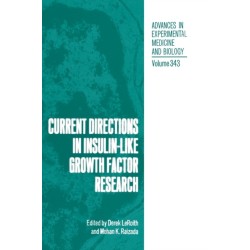 ADVANCES IN EXPERIMENTAL MEDICINE AND BIOLOGY

Volume 343

CURRENT DIRECTIONS IN INSULIN-LIKE GROWTH FACTOR RESEARCH

Edited by Derek LeRoith and Mohan K. Raizada